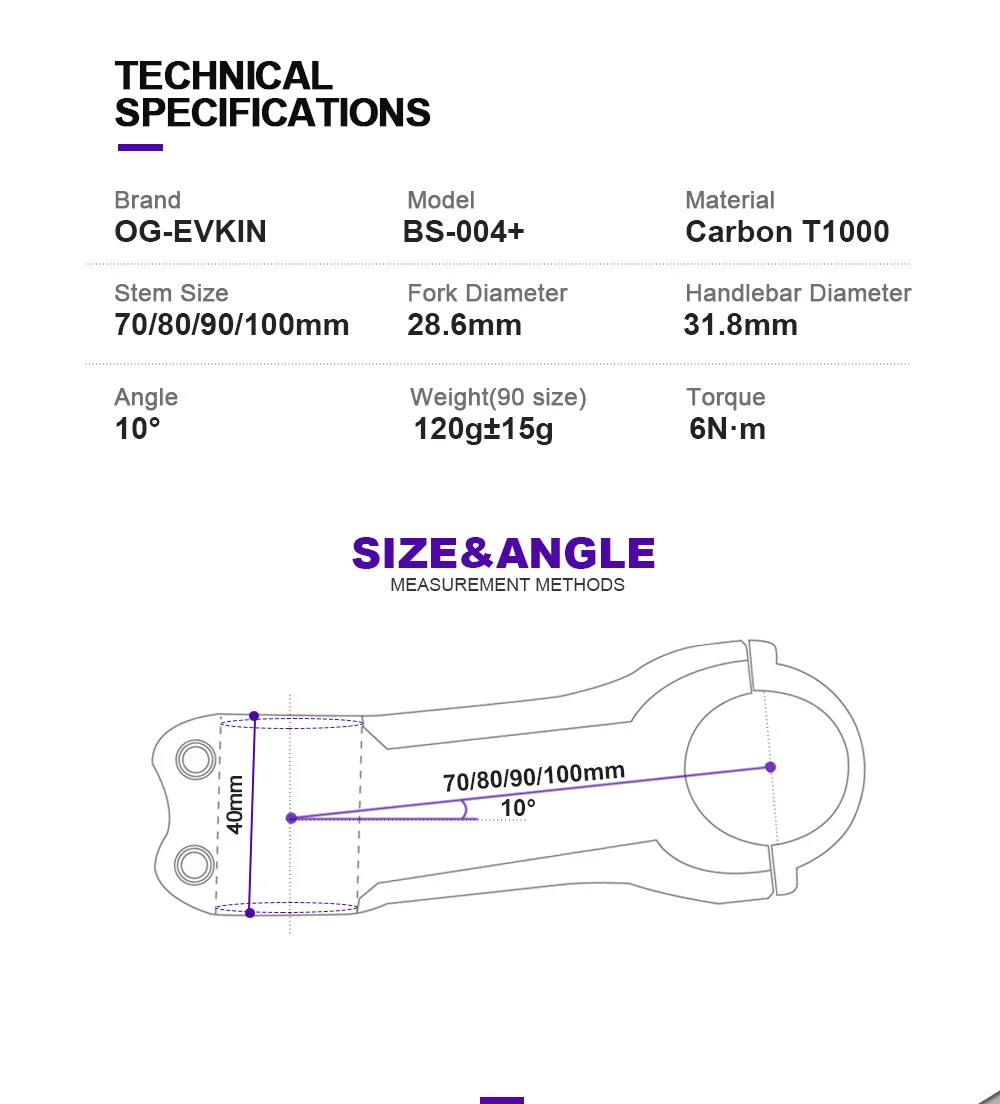 TECHNICAL SPECIFICATIONS

Brand
OG-EVKIN

Model
BS-004+

Material
Carbon T1000

Stem Size
70/80/90/100mm

Fork Diameter
28.6mm

Handlebar Diameter
31.8mm

Angle
10°

Weight(90 size)
120g±15g

Torque
6N·m

SIZE&ANGLE
MEASUREMENT METHODS

40mm
70/80/90/100mm
10°